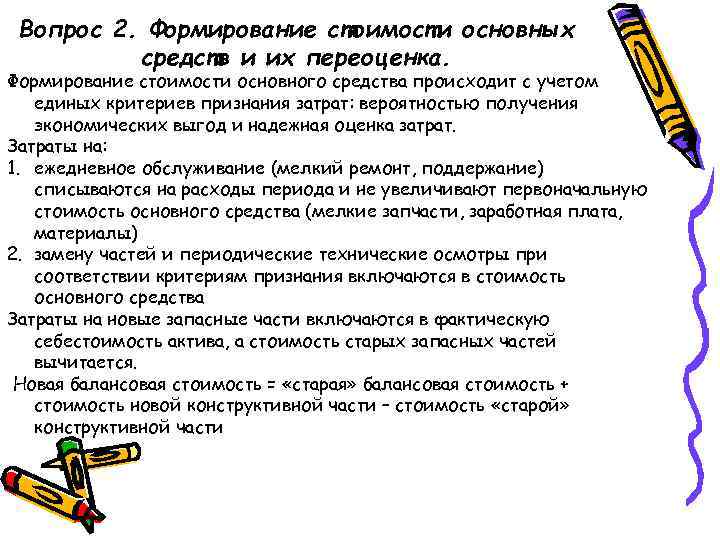 Вопрос 2. Формирование стоимости основных средств и их переоценка.

Формирование стоимости основного средства происходит с учетом единых критериев признания затрат: вероятностью получения экономических выгод и надежная оценка затрат.

Затраты на:

1. ежедневное обслуживание (мелкий ремонт, поддержание) списываются на расходы периода и не увеличивают первоначальную стоимость основного средства (мелкие запчасти, заработная плата, материалы)
2. замену частей и периодические технические осмотры при соответствии критериям признания включаются в стоимость основного средства

Затраты на новые запасные части включаются в фактическую себестоимость актива, а стоимость старых запасных частей вычитается.

Новая балансовая стоимость = «старая» балансовая стоимость + стоимость новой конструктивной части – стоимость «старой» конструктивной части